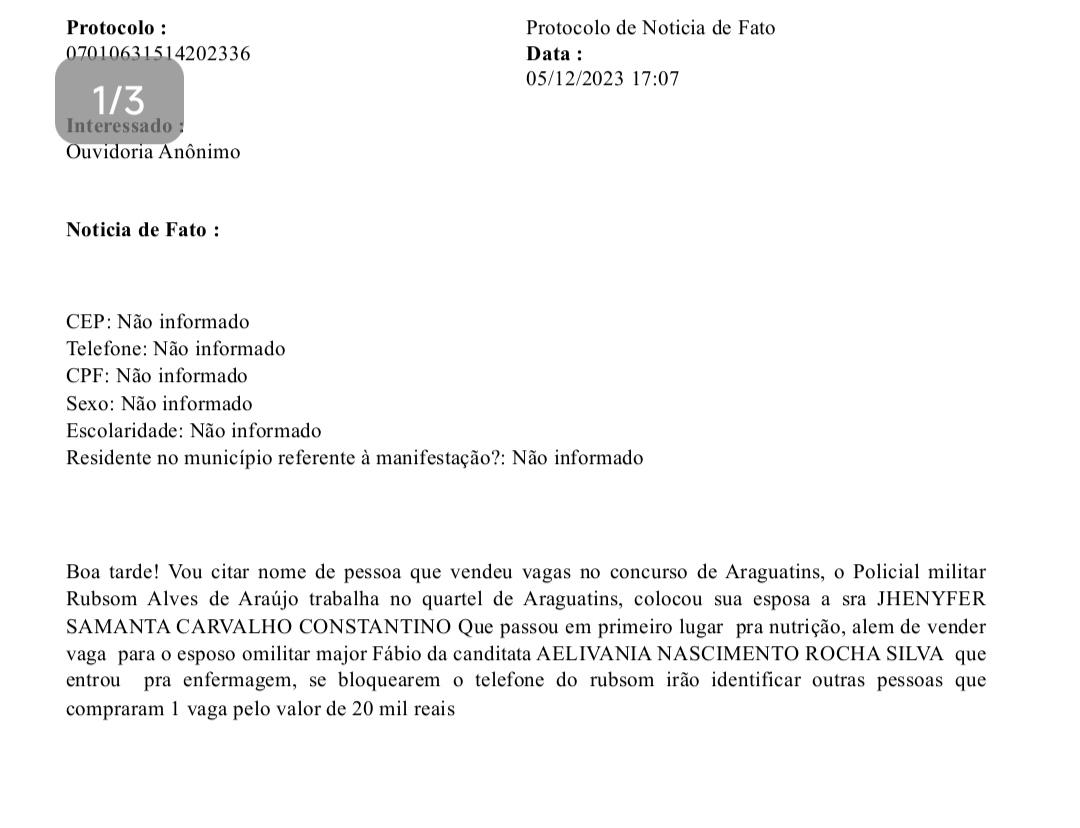 Protocolo :
07010631514202336

1/3

Interessado :
Ouvidoria Anônimo

Protocolo de Noticia de Fato
Data :
05/12/2023 17:07

Noticia de Fato :

CEP: Não informado
Telefone: Não informado
CPF: Não informado
Sexo: Não informado
Escolaridade: Não informado
Residente no município referente à manifestação?: Não informado

Boa tarde! Vou citar nome de pessoa que vendeu vagas no concurso de Araguatins, o Policial militar Rubsom Alves de Araújo trabalha no quartel de Araguatins, colocou sua esposa a sra JHENYFER SAMANTA CARVALHO CONSTANTINO Que passou em primeiro lugar pra nutrição, alem de vender vaga para o esposo omilitar major Fábio da canditata AELIVANIA NASCIMENTO ROCHA SILVA que entrou pra enfermagem, se bloquearem o telefone do rubsom irão identificar outras pessoas que compraram 1 vaga pelo valor de 20 mil reais